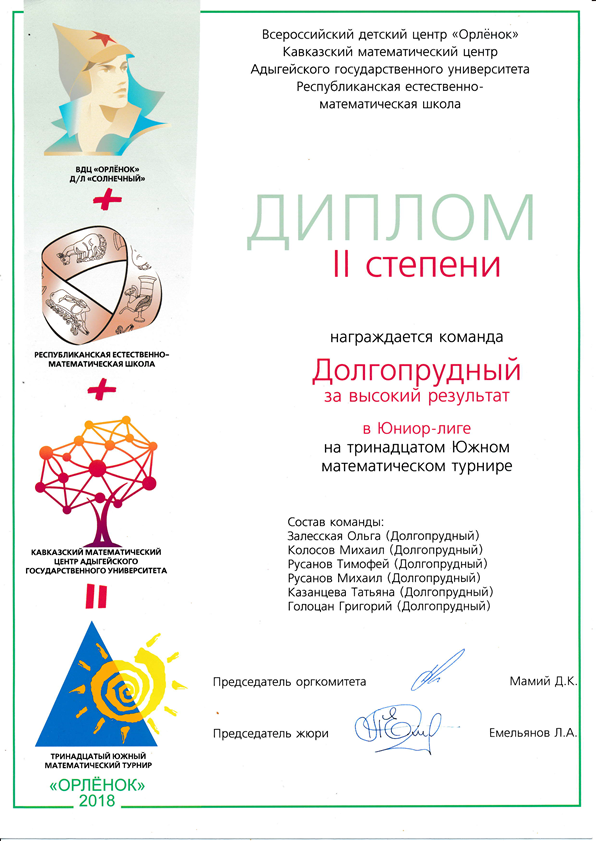 ВДЦ «ОРЛЁНОК»
Д/Л «СОЛНЕЧНЫЙ»

+

РЕСПУБЛИКАНСКАЯ ЕСТЕСТВЕННО-МАТЕМАТИЧЕСКАЯ ШКОЛА

+

КАВКАЗСКИЙ МАТЕМАТИЧЕСКИЙ ЦЕНТР АДЫГЕЙСКОГО ГОСУДАРСТВЕННОГО УНИВЕРСИТЕТА

=

ТРИНАДЦАТЫЙ ЮЖНЫЙ МАТЕМАТИЧЕСКИЙ ТУРНИР
«ОРЛЁНОК»
2018

Всероссийский детский центр «Орлёнок»
Кавказский математический центр
Адыгейского государственного университета
Республиканская естественно-математическая школа

ДИПЛОМ
II степени

награждается команда
Долгопрудный
за высокий результат
в Юниор-лиге
на тринадцатом Южном математическом турнире

Состав команды:
Залесская Ольга (Долгопрудный)
Колосов Михаил (Долгопрудный)
Русанов Тимофей (Долгопрудный)
Русанов Михаил (Долгопрудный)
Казанцева Татьяна (Долгопрудный)
Голоцан Григорий (Долгопрудный)

Председатель оргкомитета Мамий Д.К.

Председатель жюри Емельянов Л.А.